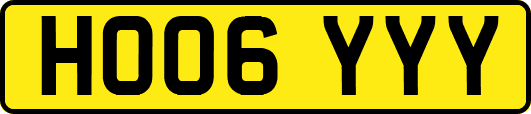 HO06 YYY